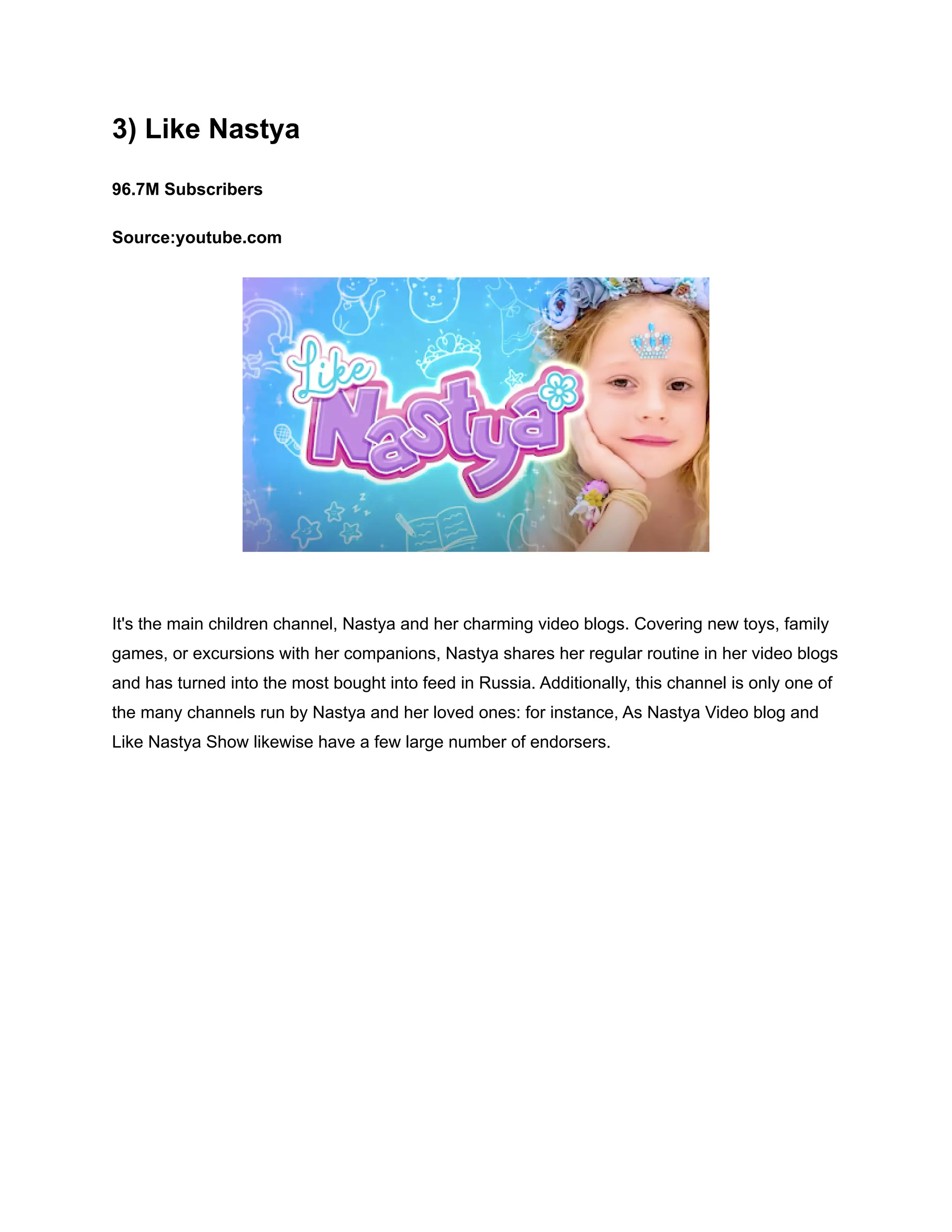 3) Like Nastya

96.7M Subscribers

Source:youtube.com

Like Nastya

It's the main children channel, Nastya and her charming video blogs. Covering new toys, family games, or excursions with her companions, Nastya shares her regular routine in her video blogs and has turned into the most bought into feed in Russia. Additionally, this channel is only one of the many channels run by Nastya and her loved ones: for instance, As Nastya Video blog and Like Nastya Show likewise have a few large number of endorsers.